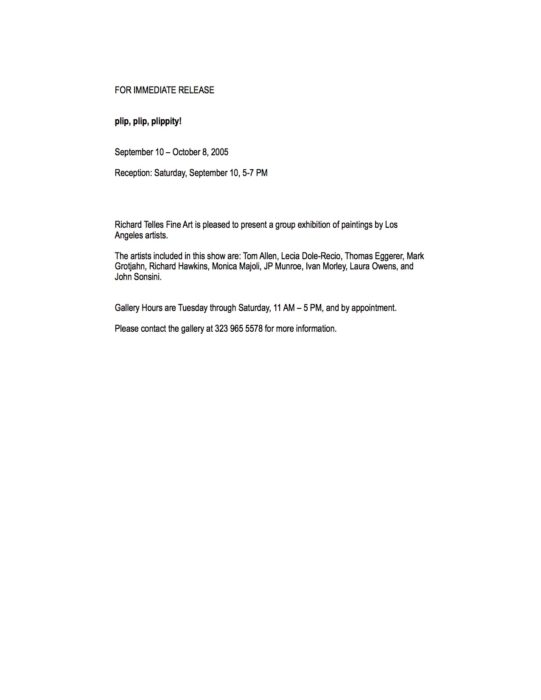 FOR IMMEDIATE RELEASE

plip, plip, plippity!

September 10 – October 8, 2005

Reception: Saturday, September 10, 5-7 PM

Richard Telles Fine Art is pleased to present a group exhibition of paintings by Los Angeles artists.

The artists included in this show are: Tom Allen, Lecia Dole-Recio, Thomas Eggerer, Mark Grotjahn, Richard Hawkins, Monica Majoli, JP Munroe, Ivan Morley, Laura Owens, and John Sonsini.

Gallery Hours are Tuesday through Saturday, 11 AM – 5 PM, and by appointment.

Please contact the gallery at 323 965 5578 for more information.